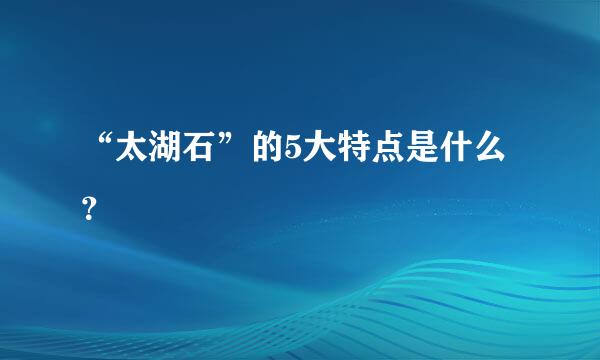 “太湖石”的5大特点是什么？